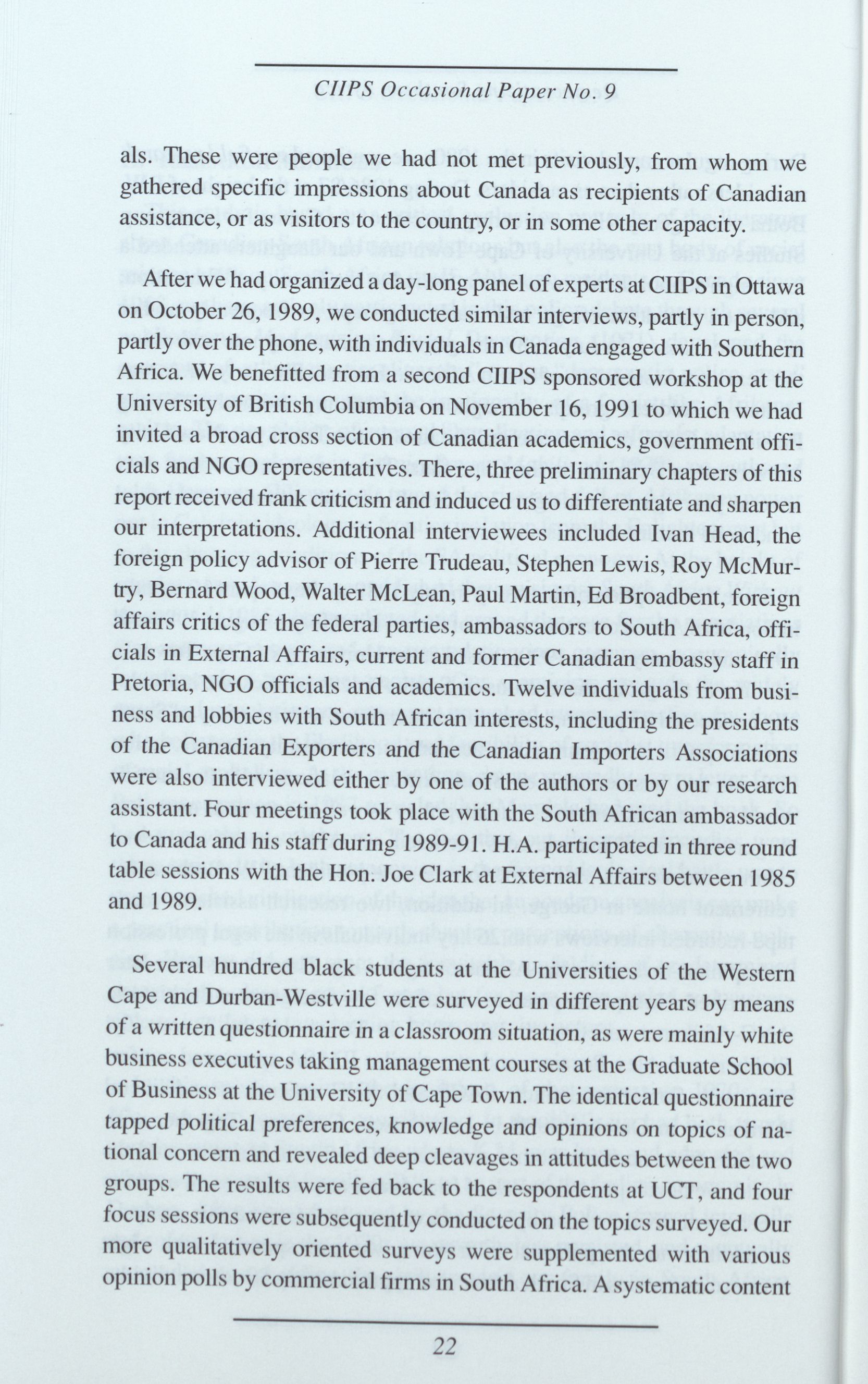 CIIPS Occasional Paper No. 9

als. These were people we had not met previously, from whom we gathered specific impressions about Canada as recipients of Canadian assistance, or as visitors to the country, or in some other capacity.

After we had organized a day-long panel of experts at CIIPS in Ottawa on October 26, 1989, we conducted similar interviews, partly in person, partly over the phone, with individuals in Canada engaged with Southern Africa. We benefitted from a second CIIPS sponsored workshop at the University of British Columbia on November 16, 1991 to which we had invited a broad cross section of Canadian academics, government officials and NGO representatives. There, three preliminary chapters of this report received frank criticism and induced us to differentiate and sharpen our interpretations. Additional interviewees included Ivan Head, the foreign policy advisor of Pierre Trudeau, Stephen Lewis, Roy McMurtry, Bernard Wood, Walter McLean, Paul Martin, Ed Broadbent, foreign affairs critics of the federal parties, ambassadors to South Africa, officials in External Affairs, current and former Canadian embassy staff in Pretoria, NGO officials and academics. Twelve individuals from business and lobbies with South African interests, including the presidents of the Canadian Exporters and the Canadian Importers Associations were also interviewed either by one of the authors or by our research assistant. Four meetings took place with the South African ambassador to Canada and his staff during 1989-91. H.A. participated in three round table sessions with the Hon. Joe Clark at External Affairs between 1985 and 1989.

Several hundred black students at the Universities of the Western Cape and Durban-Westville were surveyed in different years by means of a written questionnaire in a classroom situation, as were mainly white business executives taking management courses at the Graduate School of Business at the University of Cape Town. The identical questionnaire tapped political preferences, knowledge and opinions on topics of national concern and revealed deep cleavages in attitudes between the two groups. The results were fed back to the respondents at UCT, and four focus sessions were subsequently conducted on the topics surveyed. Our more qualitatively oriented surveys were supplemented with various opinion polls by commercial firms in South Africa. A systematic content

22